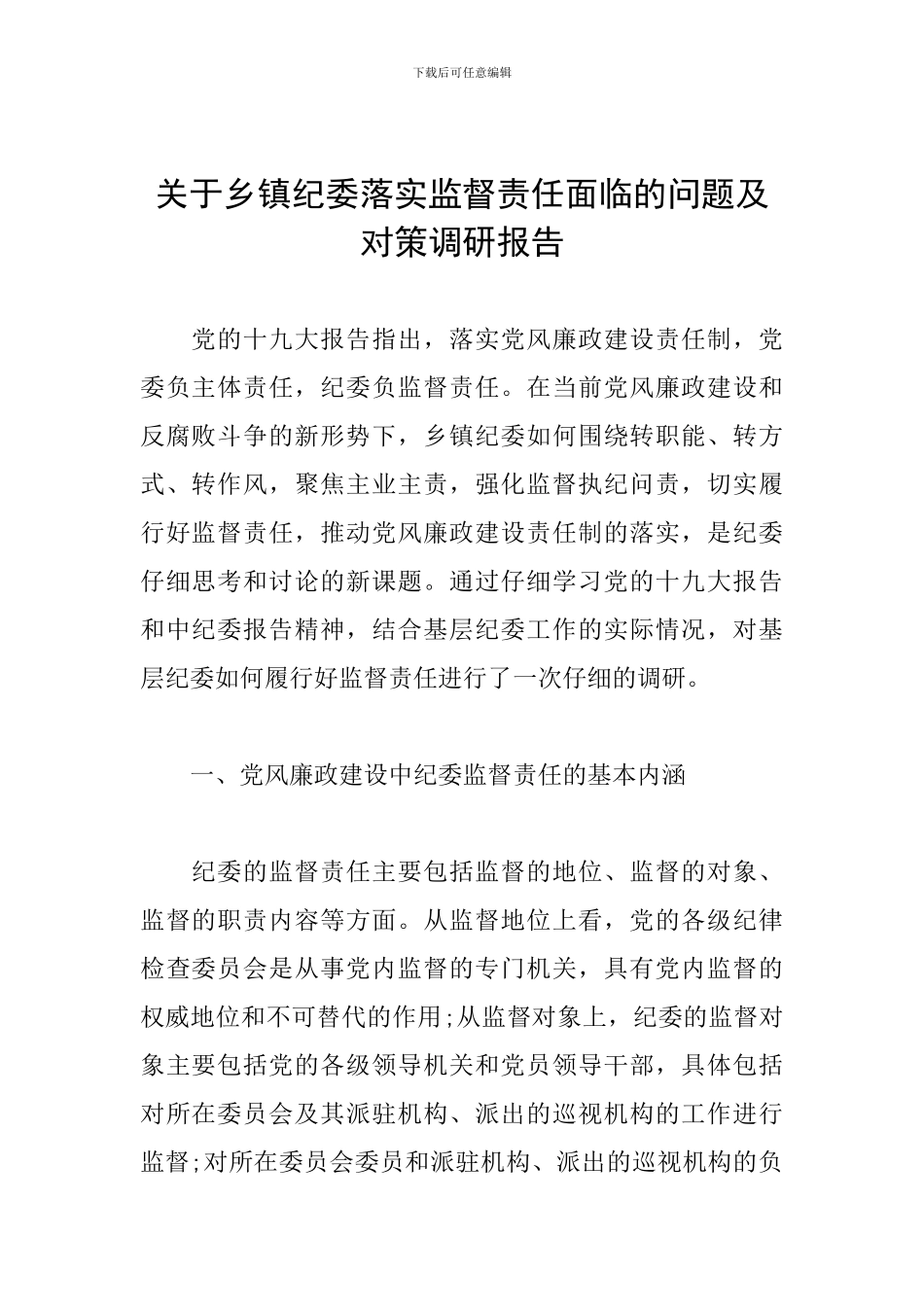 下载后可任意编辑

关于乡镇纪委落实监督责任面临的问题及对策调研报告

党的十九大报告指出，落实党风廉政建设责任制，党委负主体责任，纪委负监督责任。在当前党风廉政建设和反腐败斗争的新形势下，乡镇纪委如何围绕转职能、转方式、转作风，聚焦主业主责，强化监督执纪问责，切实履行好监督责任，推动党风廉政建设责任制的落实，是纪委仔细思考和讨论的新课题。通过仔细学习党的十九大报告和中纪委报告精神，结合基层纪委工作的实际情况，对基层纪委如何履行好监督责任进行了一次仔细的调研。

一、党风廉政建设中纪委监督责任的基本内涵

纪委的监督责任主要包括监督的地位、监督的对象、监督的职责内容等方面。从监督地位上看，党的各级纪律检查委员会是从事党内监督的专门机关，具有党内监督的权威地位和不可替代的作用;从监督对象上，纪委的监督对象主要包括党的各级领导机关和党员领导干部，具体包括对所在委员会及其派驻机构、派出的巡视机构的工作进行监督;对所在委员会委员和派驻机构、派出的巡视机构的负